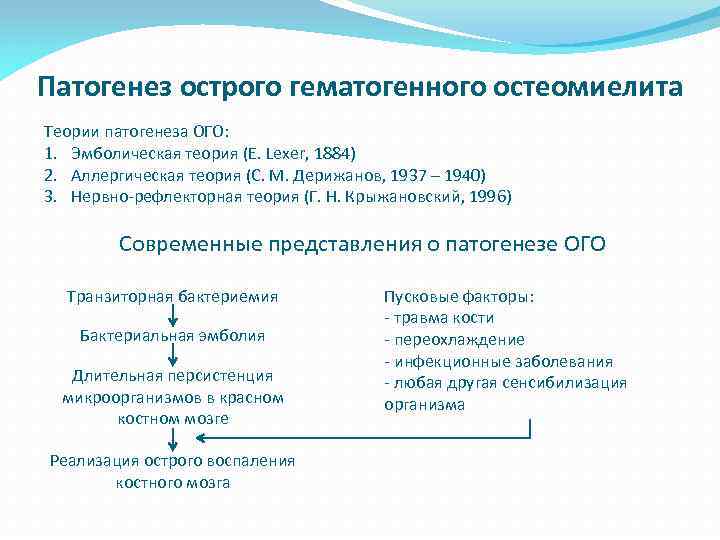 Патогенез острого гематогенного остеомиелита

Теории патогенеза ОГО:
1. Эмболическая теория (E. Lexer, 1884)
2. Аллергическая теория (С. М. Дерижанов, 1937 – 1940)
3. Нервно-рефлекторная теория (Г. Н. Крыжановский, 1996)

Современные представления о патогенезе ОГО

Транзиторная бактериемия

Бактериальная эмболия

Длительная персистенция микроорганизмов в красном костном мозге

Реализация острого воспаления костного мозга

Пусковые факторы:
- травма кости
- переохлаждение
- инфекционные заболевания
- любая другая сенсибилизация организма